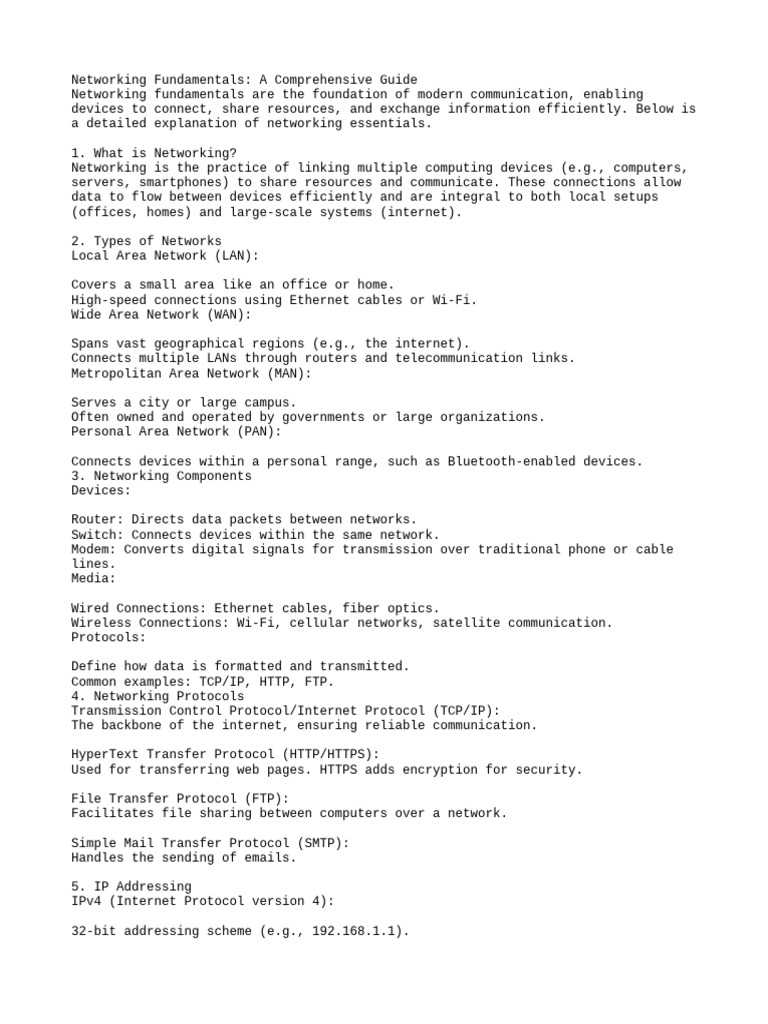 Networking Fundamentals: A Comprehensive Guide
Networking fundamentals are the foundation of modern communication, enabling devices to connect, share resources, and exchange information efficiently. Below is a detailed explanation of networking essentials.

1. What is Networking?
Networking is the practice of linking multiple computing devices (e.g., computers, servers, smartphones) to share resources and communicate. These connections allow data to flow between devices efficiently and are integral to both local setups (offices, homes) and large-scale systems (internet).

2. Types of Networks
Local Area Network (LAN):

Covers a small area like an office or home.
High-speed connections using Ethernet cables or Wi-Fi.
Wide Area Network (WAN):

Spans vast geographical regions (e.g., the internet).
Connects multiple LANs through routers and telecommunication links.
Metropolitan Area Network (MAN):

Serves a city or large campus.
Often owned and operated by governments or large organizations.
Personal Area Network (PAN):

Connects devices within a personal range, such as Bluetooth-enabled devices.
3. Networking Components
Devices:

Router: Directs data packets between networks.
Switch: Connects devices within the same network.
Modem: Converts digital signals for transmission over traditional phone or cable lines.
Media:

Wired Connections: Ethernet cables, fiber optics.
Wireless Connections: Wi-Fi, cellular networks, satellite communication.
Protocols:

Define how data is formatted and transmitted.
Common examples: TCP/IP, HTTP, FTP.
4. Networking Protocols
Transmission Control Protocol/Internet Protocol (TCP/IP):
The backbone of the internet, ensuring reliable communication.

HyperText Transfer Protocol (HTTP/HTTPS):
Used for transferring web pages. HTTPS adds encryption for security.

File Transfer Protocol (FTP):
Facilitates file sharing between computers over a network.

Simple Mail Transfer Protocol (SMTP):
Handles the sending of emails.

5. IP Addressing
IPv4 (Internet Protocol version 4):

32-bit addressing scheme (e.g., 192.168.1.1).